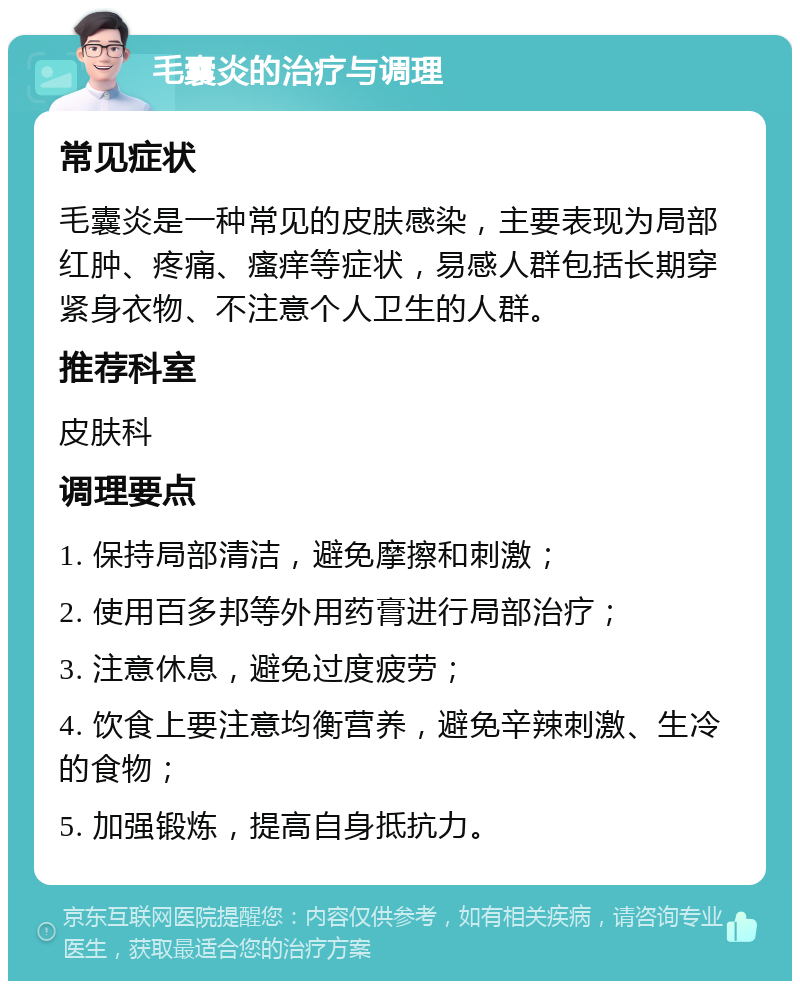 毛囊炎的治疗与调理

常见症状

毛囊炎是一种常见的皮肤感染，主要表现为局部红肿、疼痛、瘙痒等症状，易感人群包括长期穿紧身衣物、不注意个人卫生的人群。

推荐科室

皮肤科

调理要点

1. 保持局部清洁，避免摩擦和刺激；

2. 使用百多邦等外用药膏进行局部治疗；

3. 注意休息，避免过度疲劳；

4. 饮食上要注意均衡营养，避免辛辣刺激、生冷的食物；

5. 加强锻炼，提高自身抵抗力。

京东互联网医院提醒您：内容仅供参考，如有相关疾病，请咨询专业医生，获取最适合您的治疗方案